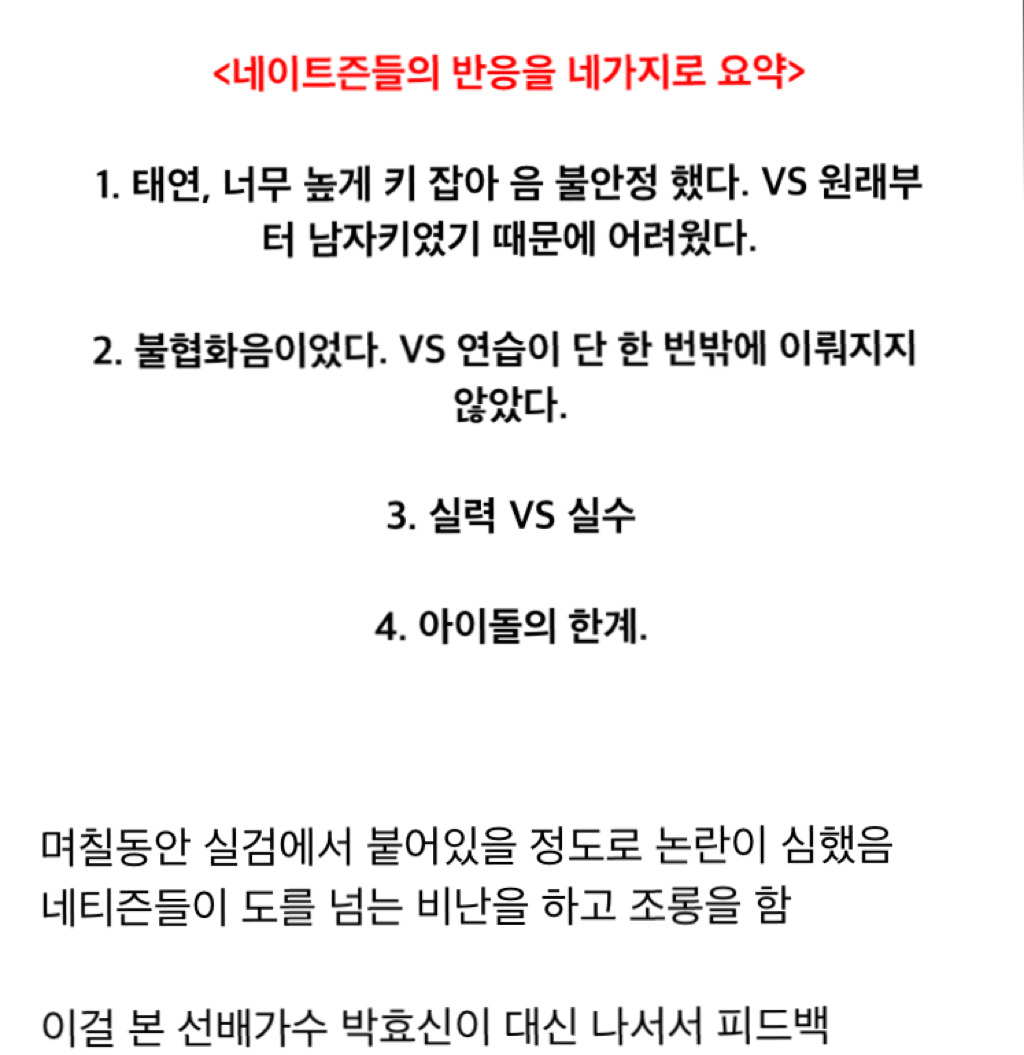 <네이트즌들의 반응을 네가지로 요약>

1. 태연, 너무 높게 키 잡아 음 불안정 했다. VS 원래부터 남자키였기 때문에 어려웠다.

2. 불협화음이었다. VS 연습이 단 한 번밖에 이뤄지지 않았다.

3. 실력 VS 실수

4. 아이돌의 한계.

며칠동안 실검에서 붙어있을 정도로 논란이 심했음
네티즌들이 도를 넘는 비난을 하고 조롱을 함

이걸 본 선배가수 박효신이 대신 나서서 피드백